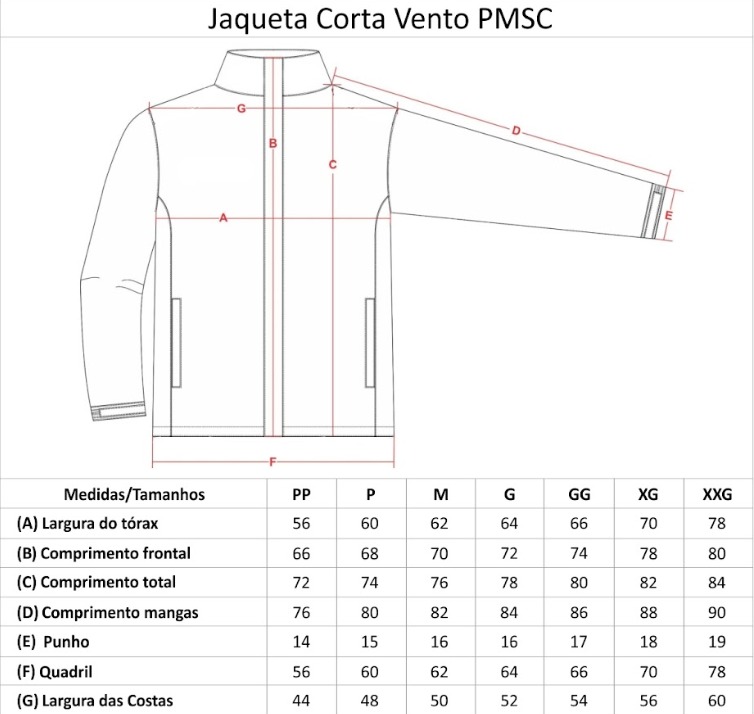 Jaqueta Corta Vento PMSC

G
B
C
D
A
E
F

| Medidas/Tamanhos | PP | P | M | G | GG | XG | XXG |
|---|---|---|---|---|---|---|---|
| (A) Largura do tórax | 56 | 60 | 62 | 64 | 66 | 70 | 78 |
| (B) Comprimento frontal | 66 | 68 | 70 | 72 | 74 | 78 | 80 |
| (C) Comprimento total | 72 | 74 | 76 | 78 | 80 | 82 | 84 |
| (D) Comprimento mangas | 76 | 80 | 82 | 84 | 86 | 88 | 90 |
| (E) Punho | 14 | 15 | 16 | 16 | 17 | 18 | 19 |
| (F) Quadril | 56 | 60 | 62 | 64 | 66 | 70 | 78 |
| (G) Largura das Costas | 44 | 48 | 50 | 52 | 54 | 56 | 60 |